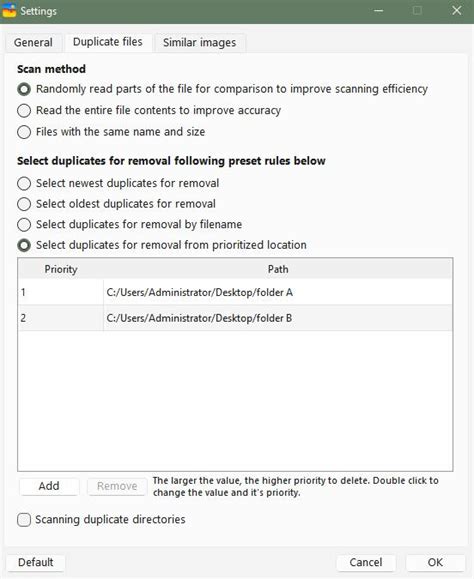 Settings

General
Duplicate files
Similar images

Scan method
Randomly read parts of the file for comparison to improve scanning efficiency
Read the entire file contents to improve accuracy
Files with the same name and size

Select duplicates for removal following preset rules below
Select newest duplicates for removal
Select oldest duplicates for removal
Select duplicates for removal by filename
Select duplicates for removal from prioritized location

| Priority | Path |
|---|---|
| 1 | C:/Users/Administrator/Desktop/folder A |
| 2 | C:/Users/Administrator/Desktop/folder B |

Add
Remove
The larger the value, the higher priority to delete. Double click to change the value and it's priority.

Scanning duplicate directories

Default
Cancel
OK